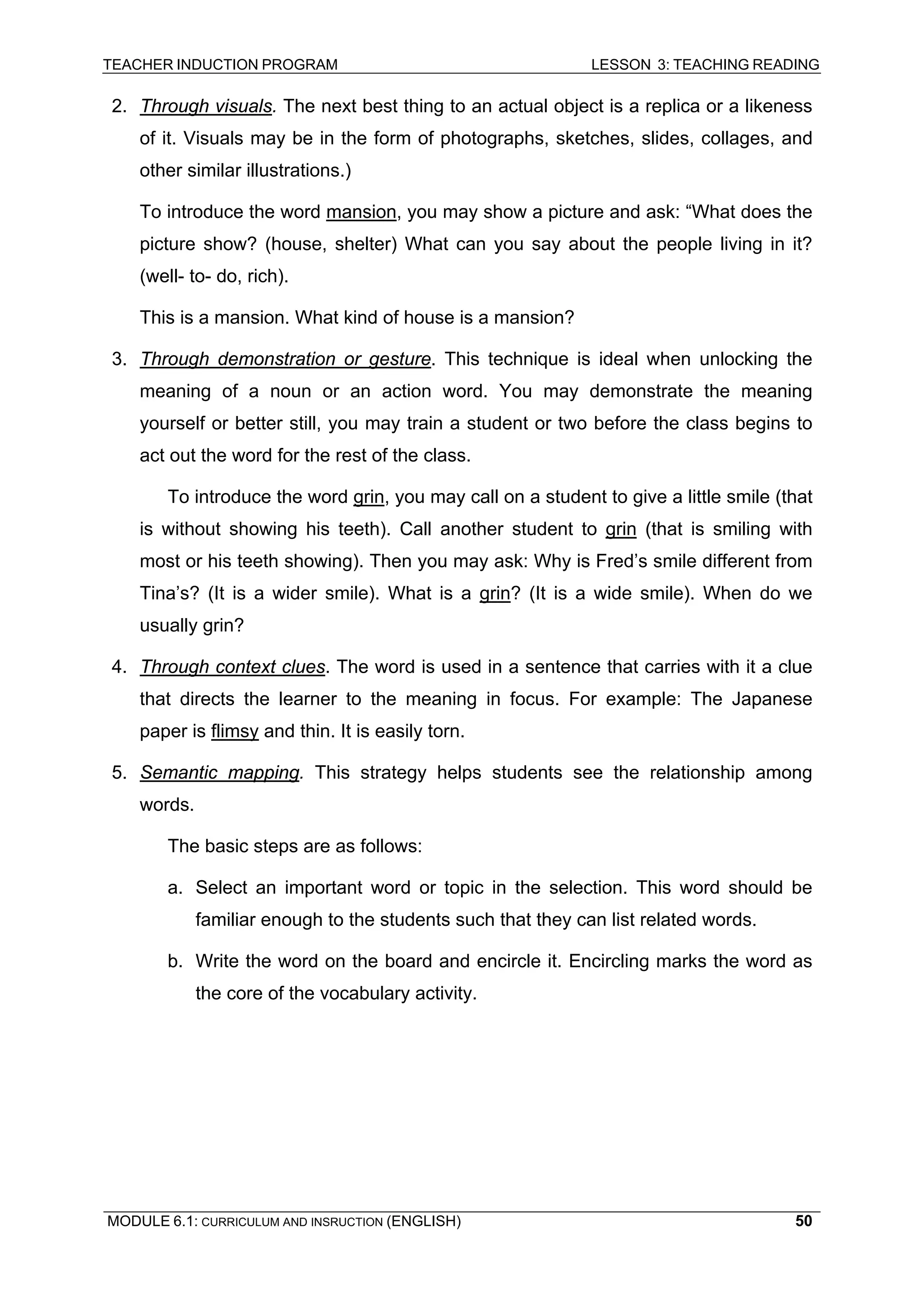 TEACHER INDUCTION PROGRAM LESSON 3: TEACHING READING

2. Through visuals. The next best thing to an actual object is a replica or a likeness of it. Visuals may be in the form of photographs, sketches, slides, collages, and other similar illustrations.)

To introduce the word mansion, you may show a picture and ask: “What does the picture show? (house, shelter) What can you say about the people living in it? (well- to- do, rich).

This is a mansion. What kind of house is a mansion?

3. Through demonstration or gesture. This technique is ideal when unlocking the meaning of a noun or an action word. You may demonstrate the meaning yourself or better still, you may train a student or two before the class begins to act out the word for the rest of the class.

To introduce the word grin, you may call on a student to give a little smile (that is without showing his teeth). Call another student to grin (that is smiling with most or his teeth showing). Then you may ask: Why is Fred’s smile different from Tina’s? (It is a wider smile). What is a grin? (It is a wide smile). When do we usually grin?

4. Through context clues. The word is used in a sentence that carries with it a clue that directs the learner to the meaning in focus. For example: The Japanese paper is flimsy and thin. It is easily torn.

5. Semantic mapping. This strategy helps students see the relationship among words.

The basic steps are as follows:

a. Select an important word or topic in the selection. This word should be familiar enough to the students such that they can list related words.

b. Write the word on the board and encircle it. Encircling marks the word as the core of the vocabulary activity.

MODULE 6.1: CURRICULUM AND INSRUCTION (ENGLISH) 50